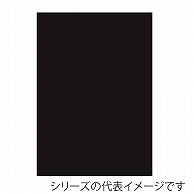 シリーズの代表イメージです